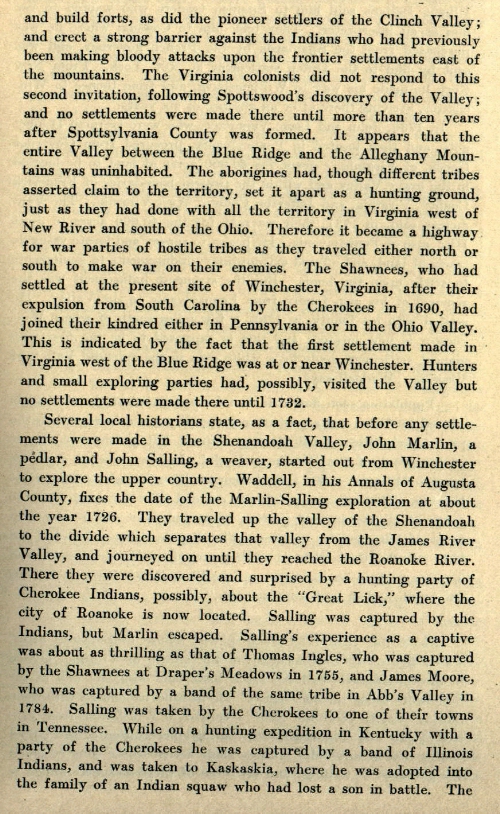 and build forts, as did the pioneer settlers of the Clinch Valley; and erect a strong barrier against the Indians who had previously been making bloody attacks upon the frontier settlements east of the mountains. The Virginia colonists did not respond to this second invitation, following Spottswood's discovery of the Valley; and no settlements were made there until more than ten years after Spottsylvania County was formed. It appears that the entire Valley between the Blue Ridge and the Alleghany Mountains was uninhabited. The aborigines had, though different tribes asserted claim to the territory, set it apart as a hunting ground, just as they had done with all the territory in Virginia west of New River and south of the Ohio. Therefore it became a highway for war parties of hostile tribes as they traveled either north or south to make war on their enemies. The Shawnees, who had settled at the present site of Winchester, Virginia, after their expulsion from South Carolina by the Cherokees in 1690, had joined their kindred either in Pennsylvania or in the Ohio Valley. This is indicated by the fact that the first settlement made in Virginia west of the Blue Ridge was at or near Winchester. Hunters and small exploring parties had, possibly, visited the Valley but no settlements were made there until 1732.

Several local historians state, as a fact, that before any settlements were made in the Shenandoah Valley, John Marlin, a pedlar, and John Salling, a weaver, started out from Winchester to explore the upper country. Waddell, in his Annals of Augusta County, fixes the date of the Marlin-Salling exploration at about the year 1726. They traveled up the valley of the Shenandoah to the divide which separates that valley from the James River Valley, and journeyed on until they reached the Roanoke River. There they were discovered and surprised by a hunting party of Cherokee Indians, possibly, about the "Great Lick," where the city of Roanoke is now located. Salling was captured by the Indians, but Marlin escaped. Salling's experience as a captive was about as thrilling as that of Thomas Ingles, who was captured by the Shawnees at Draper's Meadows in 1755, and James Moore, who was captured by a band of the same tribe in Abb's Valley in 1784. Salling was taken by the Cherokees to one of their towns in Tennessee. While on a hunting expedition in Kentucky with a party of the Cherokees he was captured by a band of Illinois Indians, and was taken to Kaskaskia, where he was adopted into the family of an Indian squaw who had lost a son in battle. The